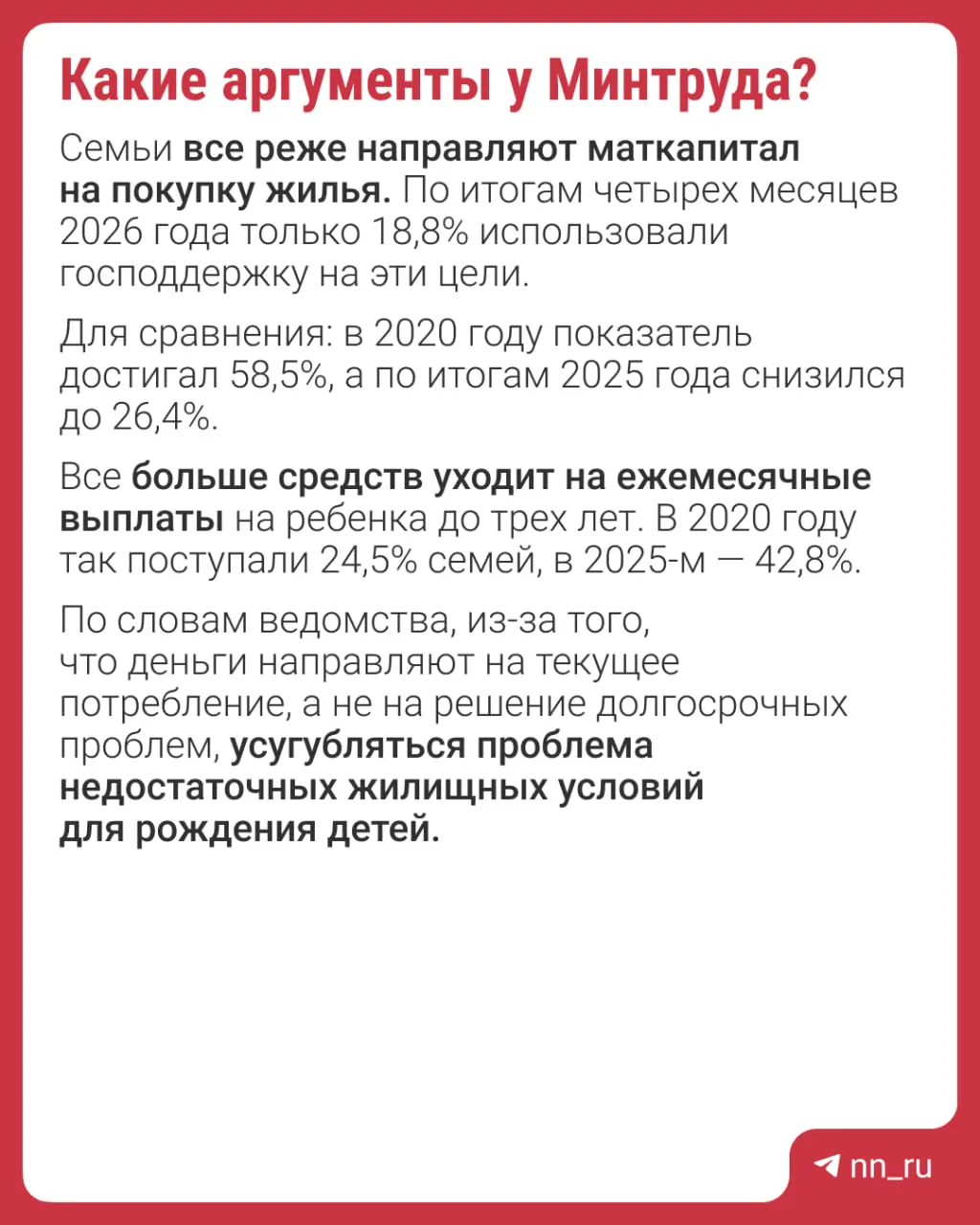 Какие аргументы у Минтруда?

Семьи все реже направляют маткапитал на покупку жилья. По итогам четырех месяцев 2026 года только 18,8% использовали господдержку на эти цели.

Для сравнения: в 2020 году показатель достигал 58,5%, а по итогам 2025 года снизился до 26,4%.

Все больше средств уходит на ежемесячные выплаты на ребенка до трех лет. В 2020 году так поступали 24,5% семей, в 2025-м — 42,8%.

По словам ведомства, из-за того, что деньги направляют на текущее потребление, а не на решение долгосрочных проблем, усугубляться проблема недостаточных жилищных условий для рождения детей.

nn_ru